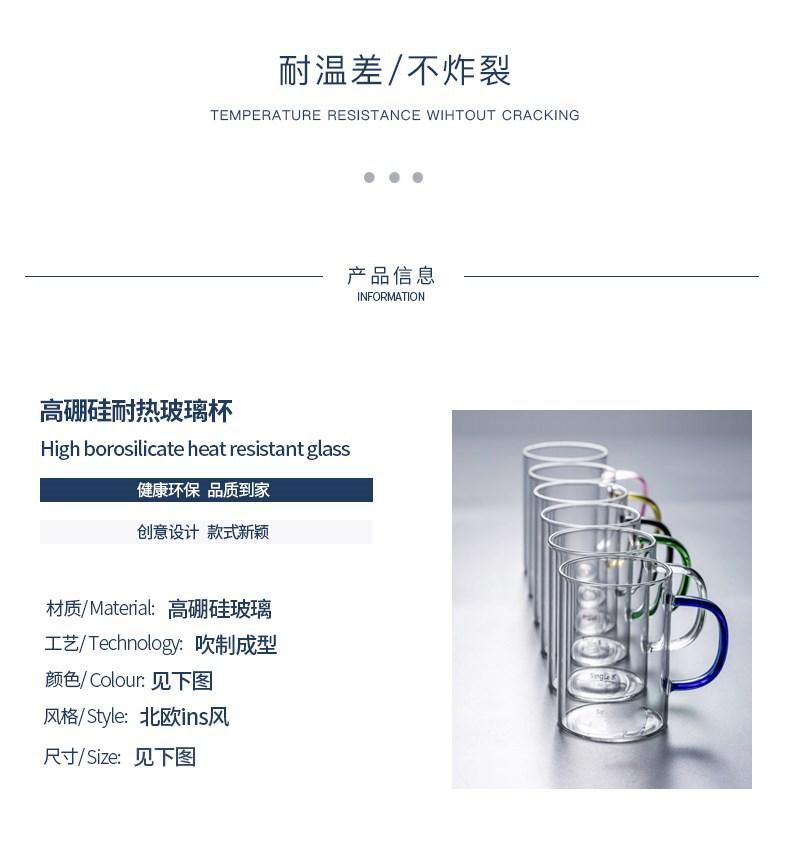 耐温差/不炸裂

TEMPERATURE RESISTANCE WIHTOUT CRACKING

产品信息
INFORMATION

高硼硅耐热玻璃杯

High borosilicate heat resistant glass

健康环保 品质到家

创意设计 款式新颖

材质/Material: 高硼硅玻璃
工艺/Technology: 吹制成型
颜色/Colour: 见下图
风格/Style: 北欧ins风
尺寸/Size: 见下图